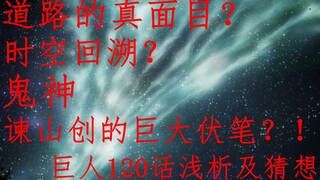 道路的真面目？
时空回溯？
鬼神
谏山创的巨大伏笔？！
巨人120话浅析及猜想